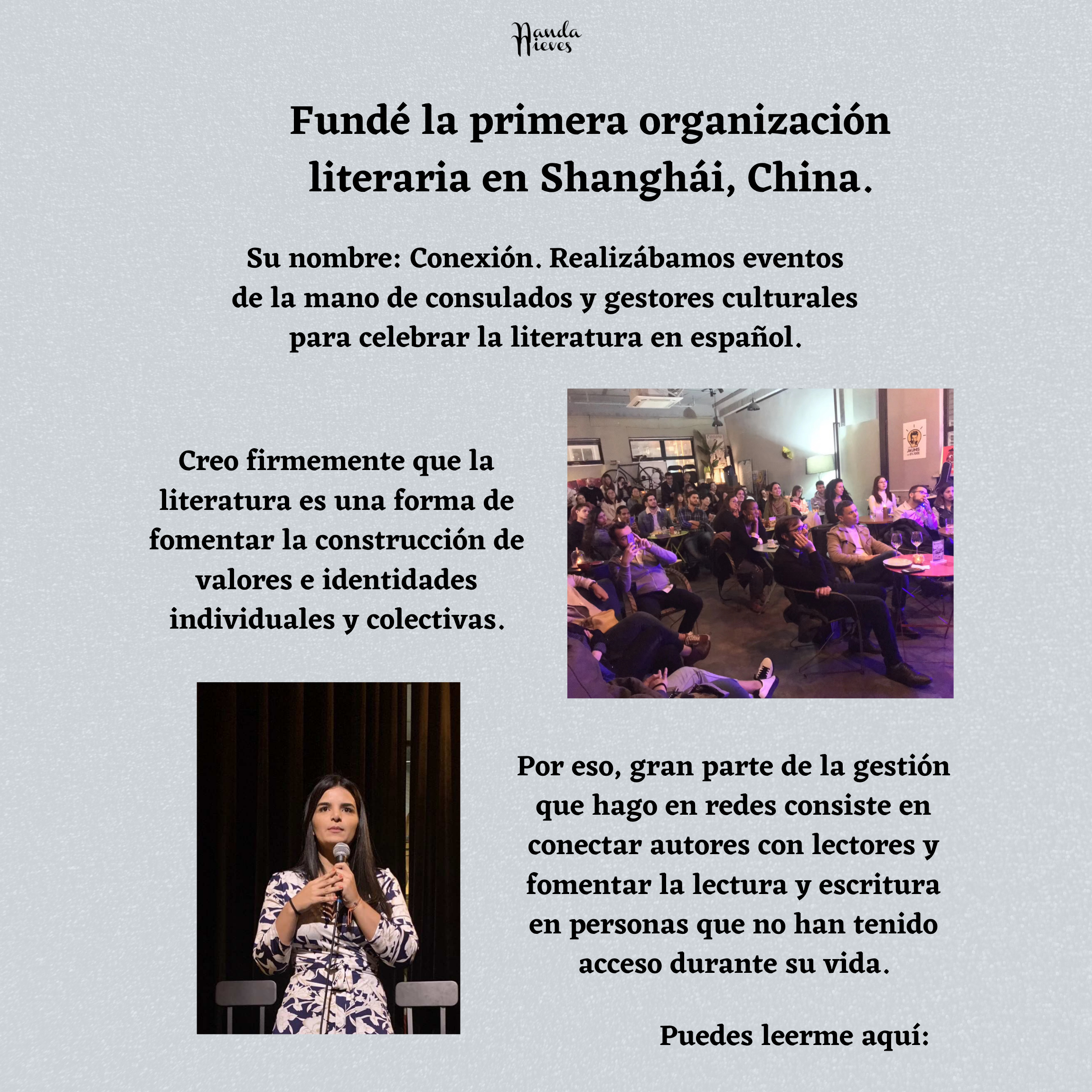 Nanda Nieves

Fundé la primera organización literaria en Shanghái, China.

Su nombre: Conexión. Realizábamos eventos de la mano de consulados y gestores culturales para celebrar la literatura en español.

Creo firmemente que la literatura es una forma de fomentar la construcción de valores e identidades individuales y colectivas.

Por eso, gran parte de la gestión que hago en redes consiste en conectar autores con lectores y fomentar la lectura y escritura en personas que no han tenido acceso durante su vida.

Puedes leerme aquí: